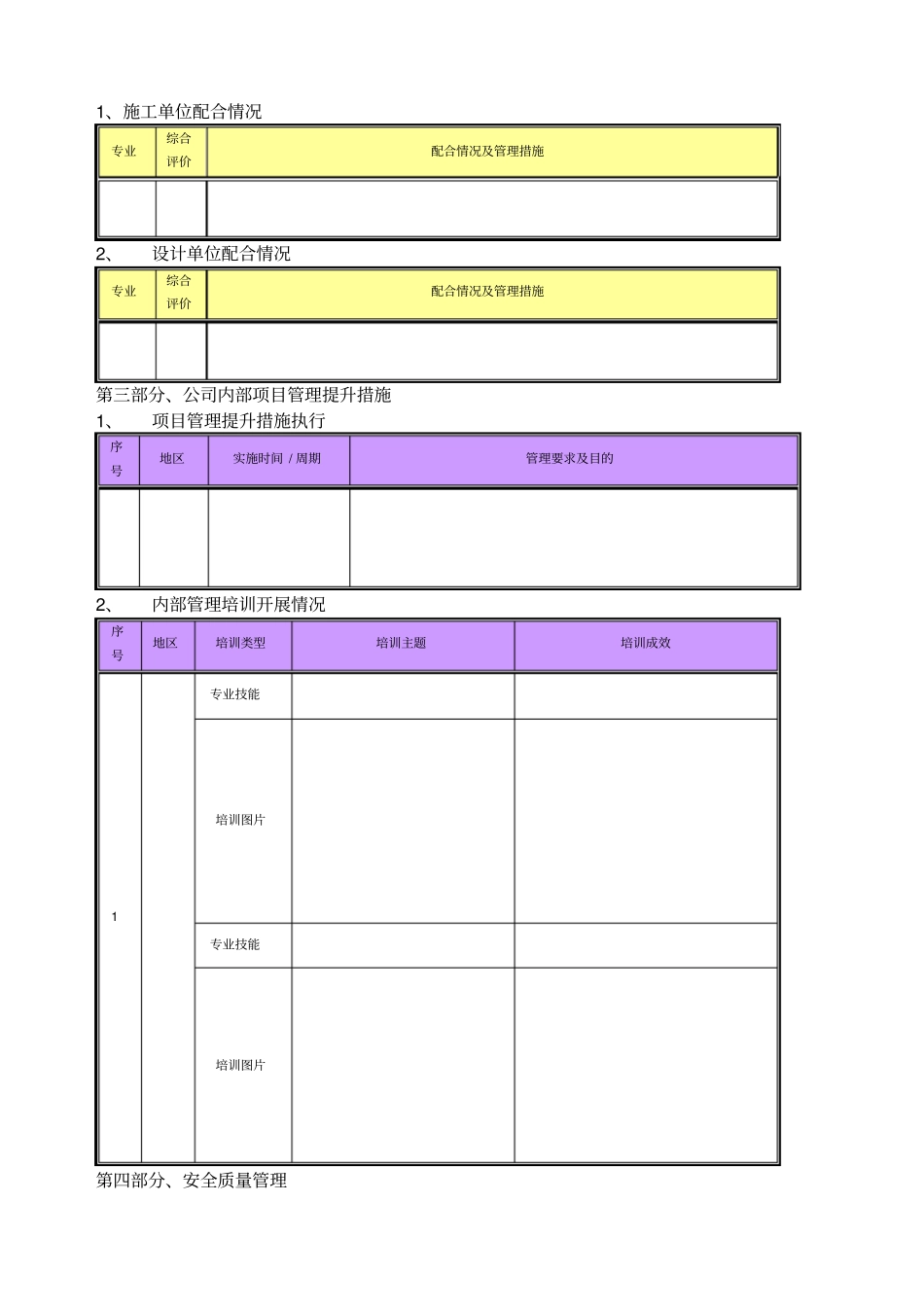 1、施工单位配合情况

| 专业 | 综合评价 | 配合情况及管理措施 |
|---|---|---|
| | | |

2、 设计单位配合情况

| 专业 | 综合评价 | 配合情况及管理措施 |
|---|---|---|
| | | |

第三部分、公司内部项目管理提升措施

1、 项目管理提升措施执行

| 序号 | 地区 | 实施时间 / 周期 | 管理要求及目的 |
|---|---|---|---|
| | | | |

2、 内部管理培训开展情况

| 序号 | 地区 | 培训类型 | 培训主题 | 培训成效 |
|---|---|---|---|---|
| 1 | | 专业技能 | | |
| | | 培训图片 | | |
| | | 专业技能 | | |
| | | 培训图片 | | |

第四部分、安全质量管理